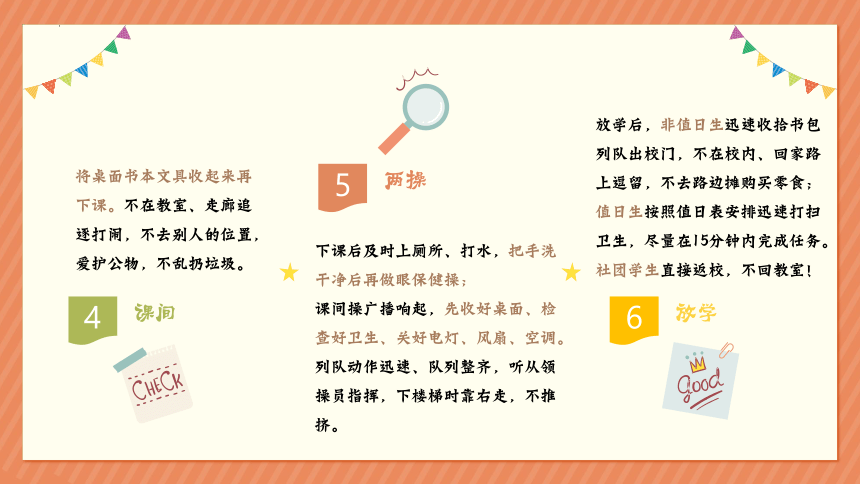 将桌面书本文具收起来再下课。不在教室、走廊追逐打闹，不去别人的位置，爱护公物，不乱扔垃圾。

4 课间

CHECK

5 两操

下课后及时上厕所、打水，把手洗干净后再做眼保健操；
课间操广播响起，先收好桌面、检查好卫生、关好电灯、风扇、空调。列队动作迅速、队列整齐，听从领操员指挥，下楼梯时靠右走，不推挤。

放学后，非值日生迅速收拾书包列队出校门，不在校内、回家路上逗留，不去路边摊购买零食；值日生按照值日表安排迅速打扫卫生，尽量在15分钟内完成任务。社团学生直接返校，不回教室！

6 放学

Good